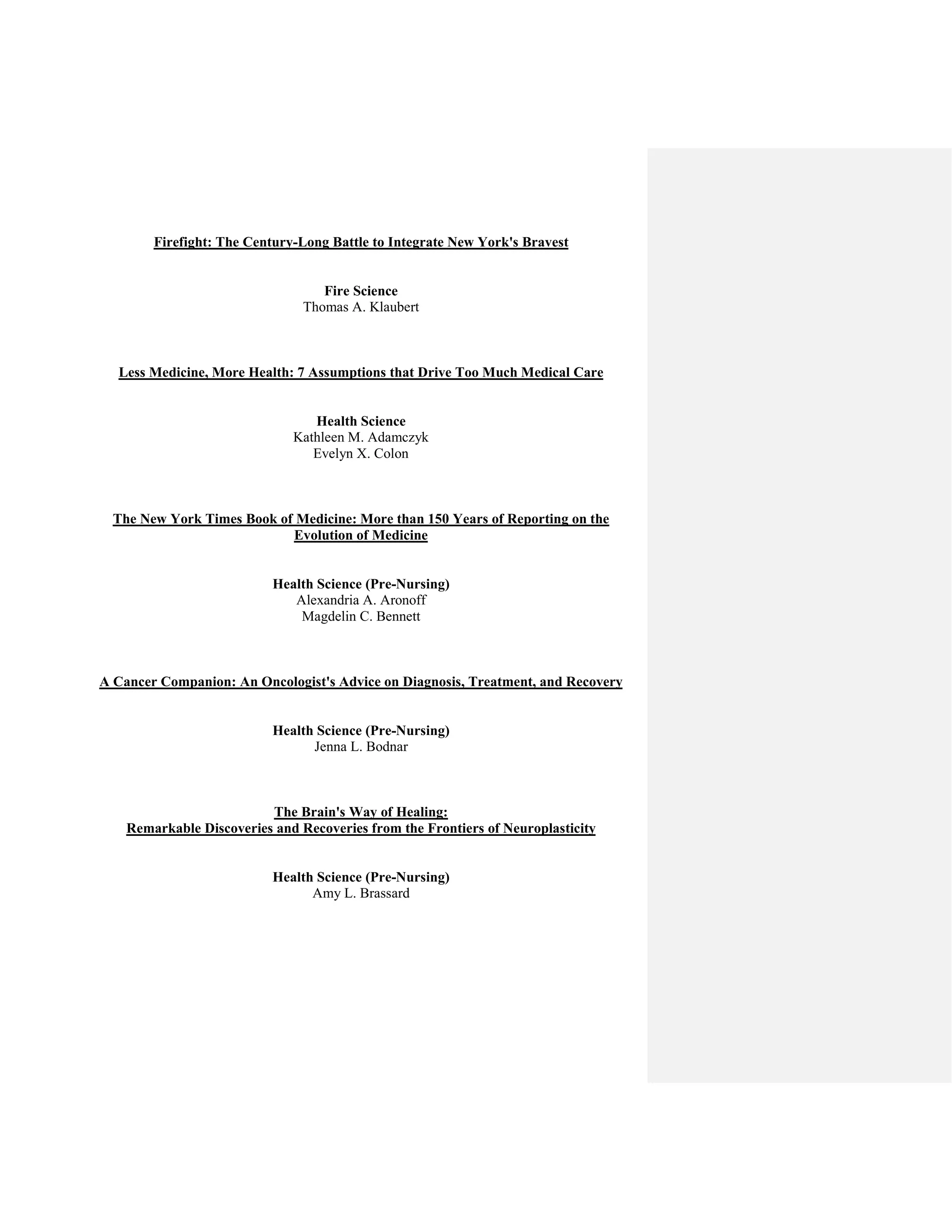 Firefight: The Century-Long Battle to Integrate New York's Bravest

Fire Science
Thomas A. Klaubert

Less Medicine, More Health: 7 Assumptions that Drive Too Much Medical Care

Health Science
Kathleen M. Adamczyk
Evelyn X. Colon

The New York Times Book of Medicine: More than 150 Years of Reporting on the Evolution of Medicine

Health Science (Pre-Nursing)
Alexandria A. Aronoff
Magdelin C. Bennett

A Cancer Companion: An Oncologist's Advice on Diagnosis, Treatment, and Recovery

Health Science (Pre-Nursing)
Jenna L. Bodnar

The Brain's Way of Healing:
Remarkable Discoveries and Recoveries from the Frontiers of Neuroplasticity

Health Science (Pre-Nursing)
Amy L. Brassard